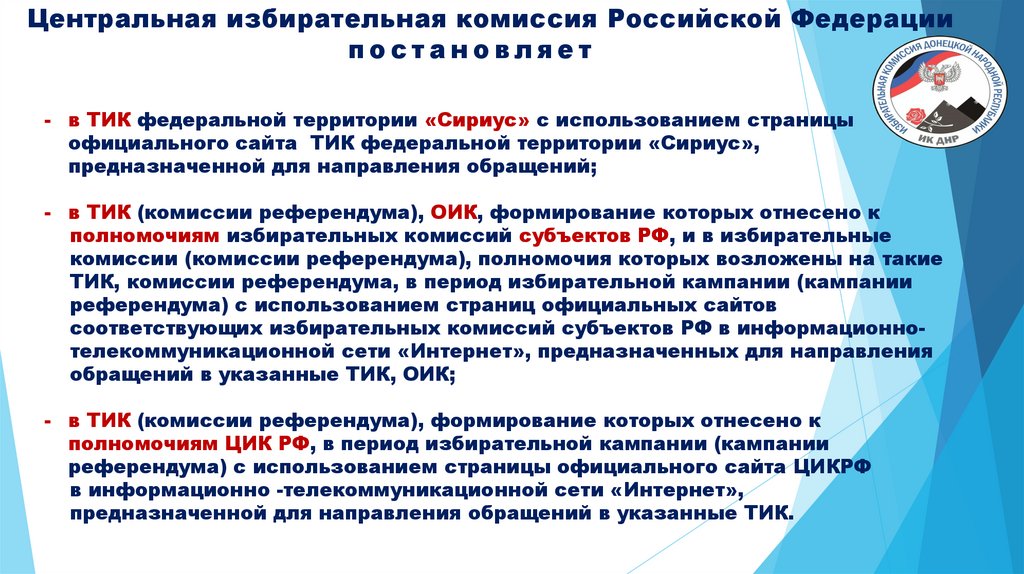 Центральная избирательная комиссия Российской Федерации
постановляет

ИЗБИРАТЕЛЬНАЯ КОМИССИЯ ДОНЕЦКОЙ НАРОДНОЙ РЕСПУБЛИКИ
ИК ДНР

- в ТИК федеральной территории «Сириус» с использованием страницы официального сайта ТИК федеральной территории «Сириус», предназначенной для направления обращений;

- в ТИК (комиссии референдума), ОИК, формирование которых отнесено к полномочиям избирательных комиссий субъектов РФ, и в избирательные комиссии (комиссии референдума), полномочия которых возложены на такие ТИК, комиссии референдума, в период избирательной кампании (кампании референдума) с использованием страниц официальных сайтов соответствующих избирательных комиссий субъектов РФ в информационно-телекоммуникационной сети «Интернет», предназначенных для направления обращений в указанные ТИК, ОИК;

- в ТИК (комиссии референдума), формирование которых отнесено к полномочиям ЦИК РФ, в период избирательной кампании (кампании референдума) с использованием страницы официального сайта ЦИКРФ в информационно -телекоммуникационной сети «Интернет», предназначенной для направления обращений в указанные ТИК.